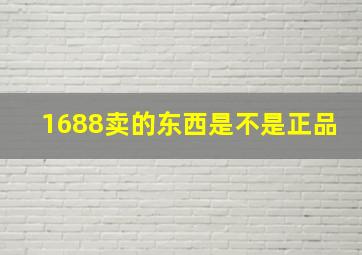 1688卖的东西是不是正品